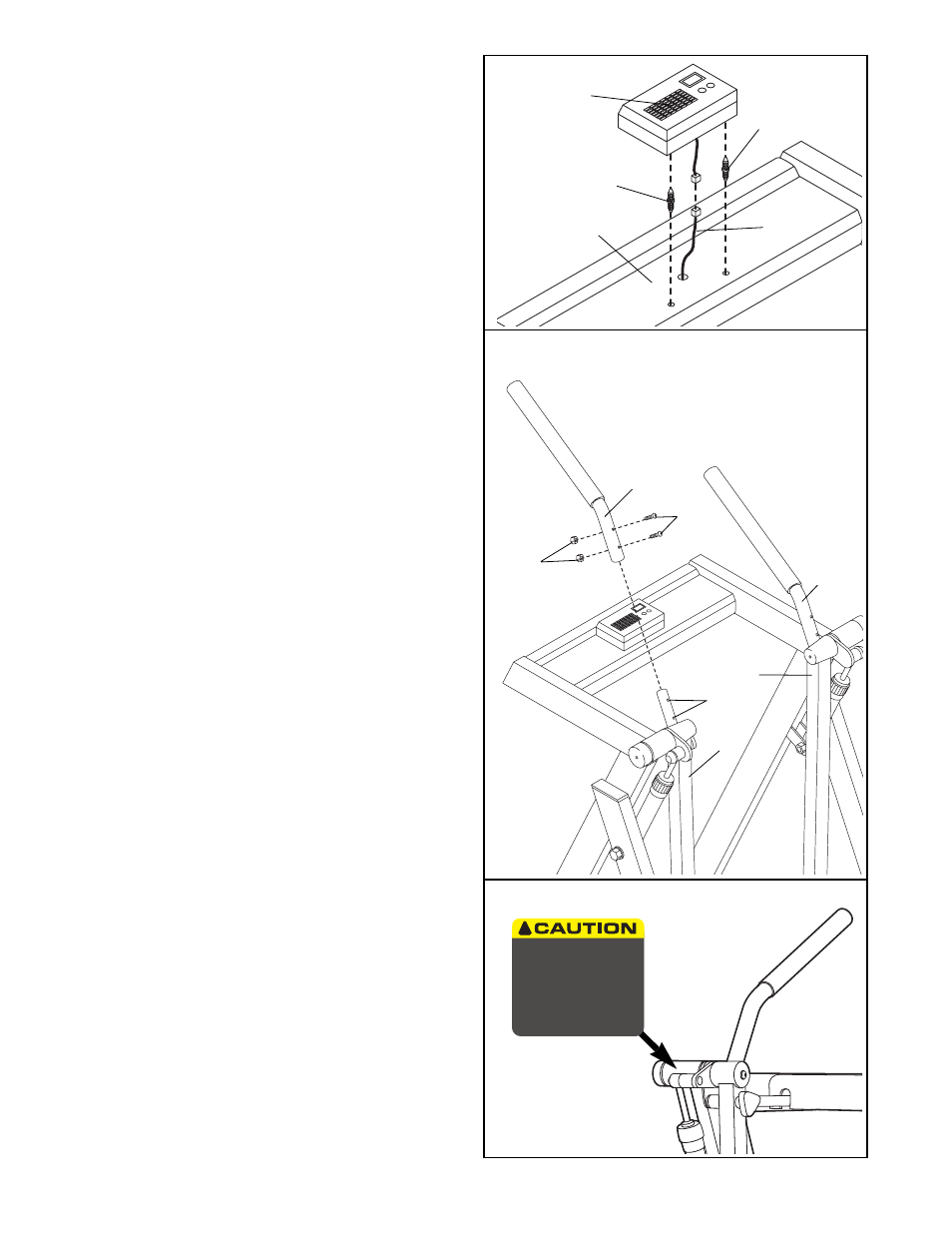 CAUTION